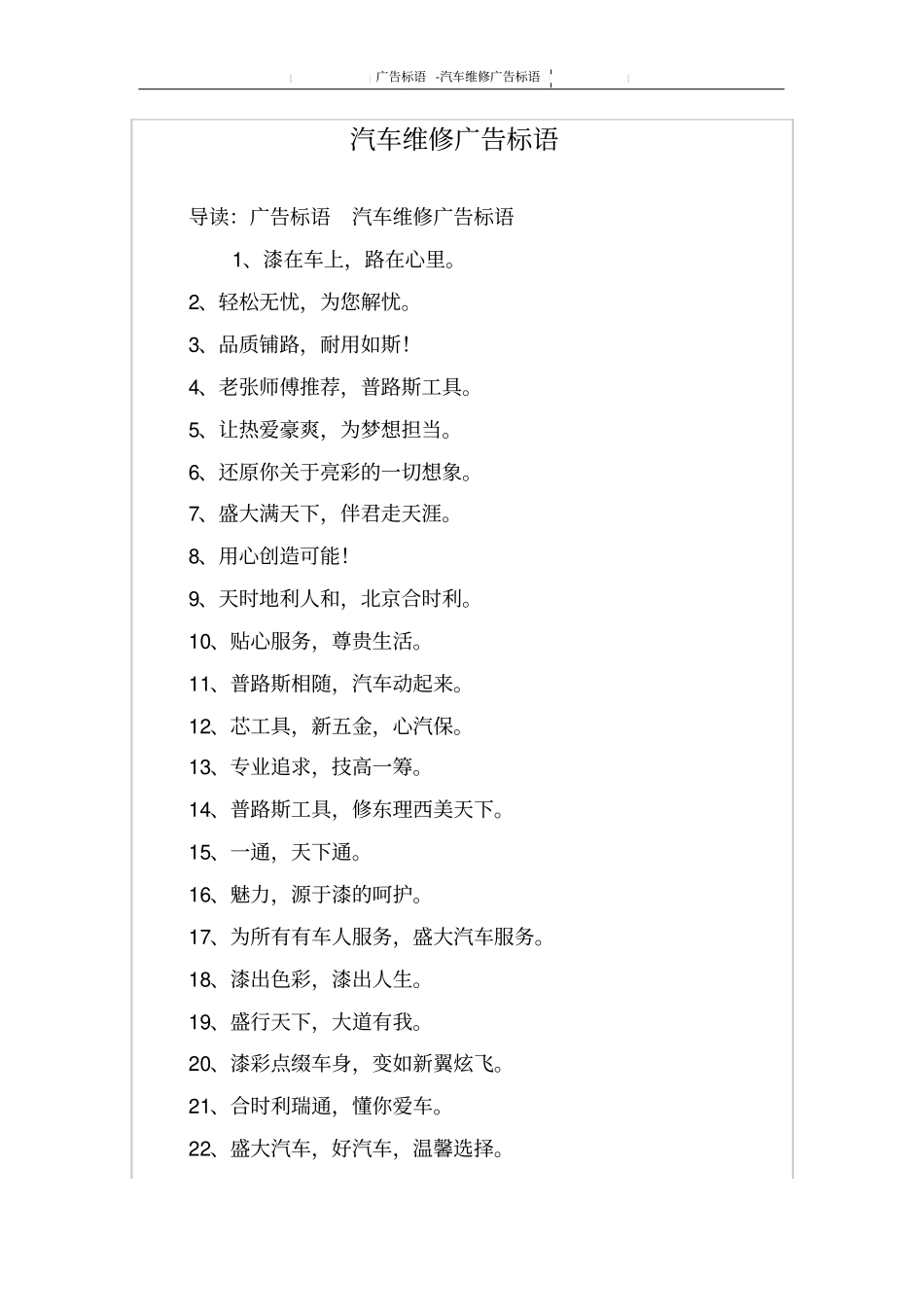 广告标语 -汽车维修广告标语

汽车维修广告标语

导读：广告标语 汽车维修广告标语

1、漆在车上，路在心里。

2、轻松无忧，为您解忧。

3、品质铺路，耐用如斯！

4、老张师傅推荐，普路斯工具。

5、让热爱豪爽，为梦想担当。

6、还原你关于亮彩的一切想象。

7、盛大满天下，伴君走天涯。

8、用心创造可能！

9、天时地利人和，北京合时利。

10、贴心服务，尊贵生活。

11、普路斯相随，汽车动起来。

12、芯工具，新五金，心汽保。

13、专业追求，技高一筹。

14、普路斯工具，修东理西美天下。

15、一通，天下通。

16、魅力，源于漆的呵护。

17、为所有有车人服务，盛大汽车服务。

18、漆出色彩，漆出人生。

19、盛行天下，大道有我。

20、漆彩点缀车身，变如新翼炫飞。

21、合时利瑞通，懂你爱车。

22、盛大汽车，好汽车，温馨选择。